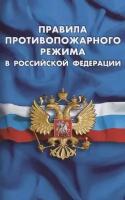 ПРАВИЛА ПРОТИВОПОЖАРНОГО РЕЖИМА В РОССИЙСКОЙ ФЕДЕРАЦИИ